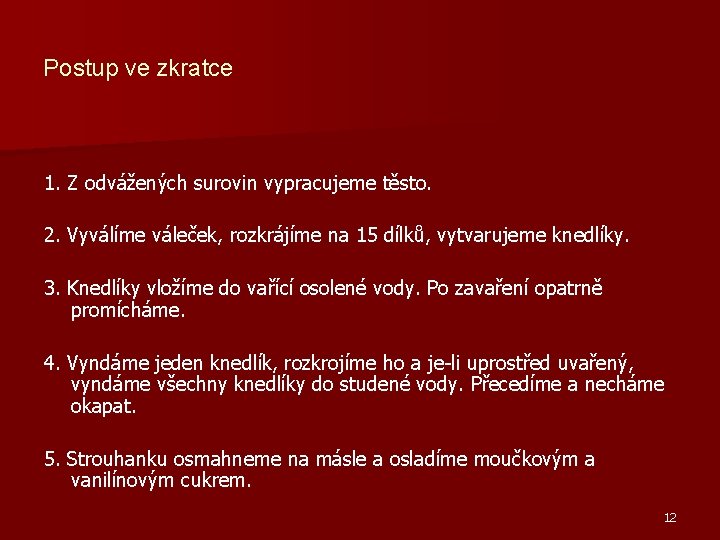 Postup ve zkratce

1. Z odvážených surovin vypracujeme těsto.

2. Vyválíme váleček, rozkrájíme na 15 dílků, vytvarujeme knedlíky.

3. Knedlíky vložíme do vařící osolené vody. Po zavaření opatrně promícháme.

4. Vyndáme jeden knedlík, rozkrojíme ho a je-li uprostřed uvařený, vyndáme všechny knedlíky do studené vody. Přecedíme a necháme okapat.

5. Strouhanku osmahneme na másle a osladíme moučkovým a vanilínovým cukrem.

12